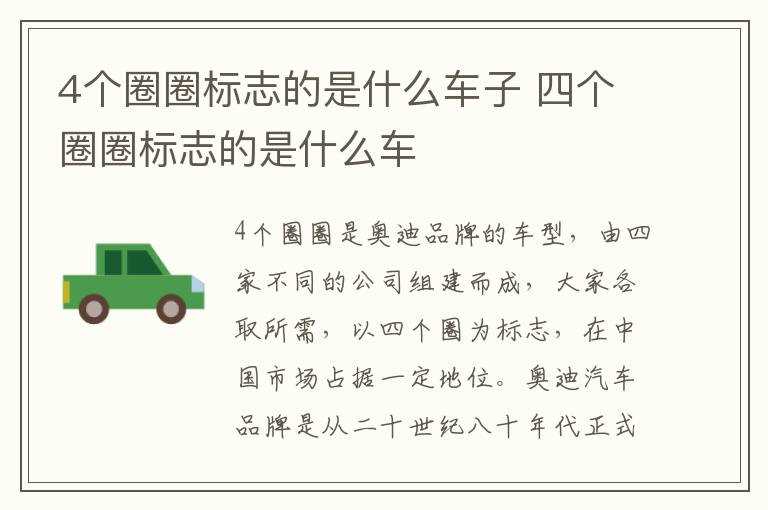 4个圈圈标志的是什么车子 四个圈圈标志的是什么车

4个圈圈是奥迪品牌的车型，由四家不同的公司组建而成，大家各取所需，以四个圈为标志，在中国市场占据一定地位。奥迪汽车品牌是从二十世纪八十年代正式